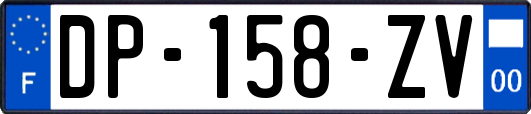 F
DP-158-ZV
00